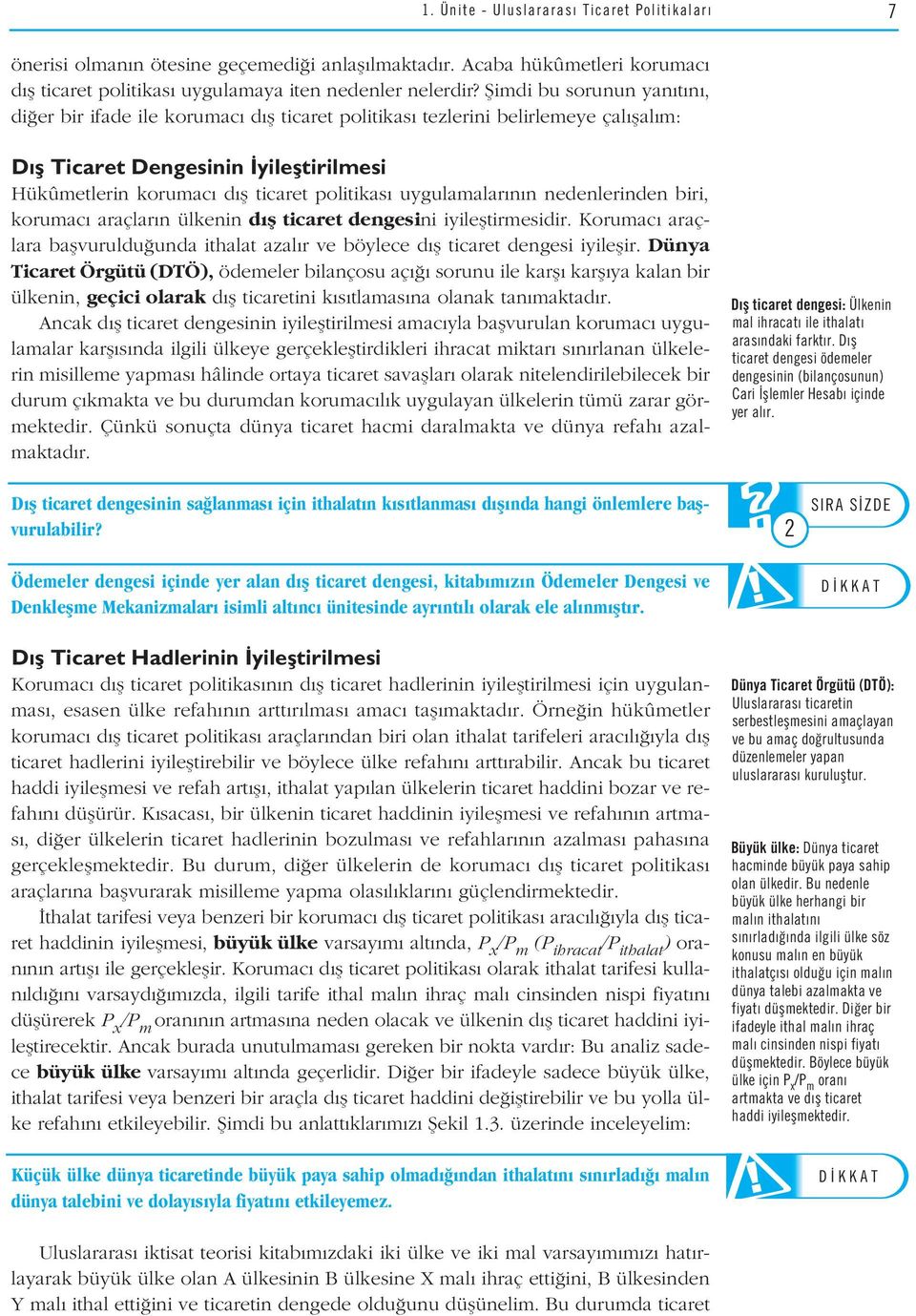 1. Ünite - Uluslararası Ticaret Politikaları 7

önerisi olmanın ötesine geçemediği anlaşılmaktadır. Acaba hükûmetleri korumacı dış ticaret politikası uygulamaya iten nedenler nelerdir? Şimdi bu sorunun yanıtını, diğer bir ifade ile korumacı dış ticaret politikası tezlerini belirlemeye çalışalım:

Dış Ticaret Dengesinin İyileştirilmesi

Hükûmetlerin korumacı dış ticaret politikası uygulamalarının nedenlerinden biri, korumacı araçların ülkenin dış ticaret dengesini iyileştirmesidir. Korumacı araçlara başvurulduğunda ithalat azalır ve böylece dış ticaret dengesi iyileşir. Dünya Ticaret Örgütü (DTÖ), ödemeler bilançosu açığı sorunu ile karşı karşıya kalan bir ülkenin, geçici olarak dış ticaretini kısıtlamasına olanak tanımaktadır.

Ancak dış ticaret dengesinin iyileştirilmesi amacıyla başvurulan korumacı uygulamalar karşısında ilgili ülkeye gerçekleştirdikleri ihracat miktarı sınırlanan ülkelerin misilleme yapması hâlinde ortaya ticaret savaşları olarak nitelendirilebilecek bir durum çıkmakta ve bu durumdan korumacılık uygulayan ülkelerin tümü zarar görmektedir. Çünkü sonuçta dünya ticaret hacmi daralmakta ve dünya refahı azalmaktadır.

Dış ticaret dengesi: Ülkenin mal ihracatı ile ithalatı arasındaki farktır. Dış ticaret dengesi ödemeler dengesinin (bilançosunun) Cari İşlemler Hesabı içinde yer alır.

Dış ticaret dengesinin sağlanması için ithalatın kısıtlanması dışında hangi önlemlere başvurulabilir?

SIRA SİZDE 2

Ödemeler dengesi içinde yer alan dış ticaret dengesi, kitabımızın Ödemeler Dengesi ve Denkleşme Mekanizmaları isimli altıncı ünitesinde ayrıntılı olarak ele alınmıştır.

DİKKAT

Dış Ticaret Hadlerinin İyileştirilmesi

Korumacı dış ticaret politikasının dış ticaret hadlerinin iyileştirilmesi için uygulanması, esasen ülke refahının arttırılması amacı taşımaktadır. Örneğin hükûmetler korumacı dış ticaret politikası araçlarından biri olan ithalat tarifeleri aracılığıyla dış ticaret hadlerini iyileştirebilir ve böylece ülke refahını arttırabilir. Ancak bu ticaret haddi iyileşmesi ve refah artışı, ithalat yapılan ülkelerin ticaret haddini bozar ve refahını düşürür. Kısacası, bir ülkenin ticaret haddinin iyileşmesi ve refahının artması, diğer ülkelerin ticaret hadlerinin bozulması ve refahlarının azalması pahasına gerçekleşmektedir. Bu durum, diğer ülkelerin de korumacı dış ticaret politikası araçlarına başvurarak misilleme yapma olasılıklarını güçlendirmektedir.

İthalat tarifesi veya benzeri bir korumacı dış ticaret politikası aracılığıyla dış ticaret haddinin iyileşmesi, büyük ülke varsayımı altında, $P_x/P_m$ ($P_{ihracat}/P_{ithalat}$) oranının artışı ile gerçekleşir. Korumacı dış ticaret politikası olarak ithalat tarifesi kullanıldığını varsaydığımızda, ilgili tarife ithal malın ihraç malı cinsinden nispi fiyatını düşürerek $P_x/P_m$ oranının artmasına neden olacak ve ülkenin dış ticaret haddini iyileştirecektir. Ancak burada unutulmaması gereken bir nokta vardır: Bu analiz sadece büyük ülke varsayımı altında geçerlidir. Diğer bir ifadeyle sadece büyük ülke, ithalat tarifesi veya benzeri bir araçla dış ticaret haddini değiştirebilir ve bu yolla ülke refahını etkileyebilir. Şimdi bu anlattıklarımızı Şekil 1.3. üzerinde inceleyelim:

Dünya Ticaret Örgütü (DTÖ): Uluslararası ticaretin serbestleşmesini amaçlayan ve bu amaç doğrultusunda düzenlemeler yapan uluslararası kuruluştur.

Büyük ülke: Dünya ticaret hacminde büyük paya sahip olan ülkedir. Bu nedenle büyük ülke herhangi bir malın ithalatını sınırladığında ilgili ülke söz konusu malın en büyük ithalatçısı olduğu için malın dünya talebi azalmakta ve fiyatı düşmektedir. Diğer bir ifadeyle ithal malın ihraç malı cinsinden nispi fiyatı düşmektedir. Böylece büyük ülke için $P_x/P_m$ oranı artmakta ve dış ticaret haddi iyileşmektedir.

Küçük ülke dünya ticaretinde büyük paya sahip olmadığından ithalatını sınırladığı malın dünya talebini ve dolayısıyla fiyatını etkileyemez.

DİKKAT

Uluslararası iktisat teorisi kitabımızdaki iki ülke ve iki mal varsayımımızı hatırlayarak büyük ülke olan A ülkesinin B ülkesine X malı ihraç ettiğini, B ülkesinden Y malı ithal ettiğini ve ticaretin dengede olduğunu düşünelim. Bu durumda ticaret